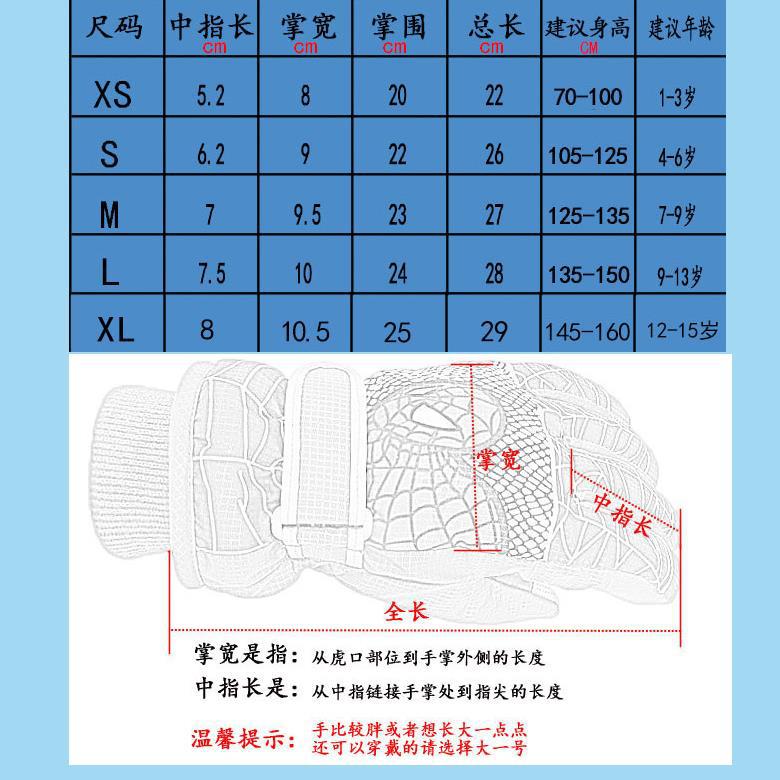 | 尺码 | 中指长 cm | 掌宽 cm | 掌围 cm | 总长 cm | 建议身高 CM | 建议年龄 |
|---|---|---|---|---|---|---|
| XS | 5.2 | 8 | 20 | 22 | 70-100 | 1-3岁 |
| S | 6.2 | 9 | 22 | 26 | 105-125 | 4-6岁 |
| M | 7 | 9.5 | 23 | 27 | 125-135 | 7-9岁 |
| L | 7.5 | 10 | 24 | 28 | 135-150 | 9-13岁 |
| XL | 8 | 10.5 | 25 | 29 | 145-160 | 12-15岁 |

掌宽

中指长

全长

掌宽是指：从虎口部位到手掌外侧的长度

中指长是：从中指链接手掌处到指尖的长度

温馨提示：手比较胖或者想长大一点点还可以穿戴的请选择大一号